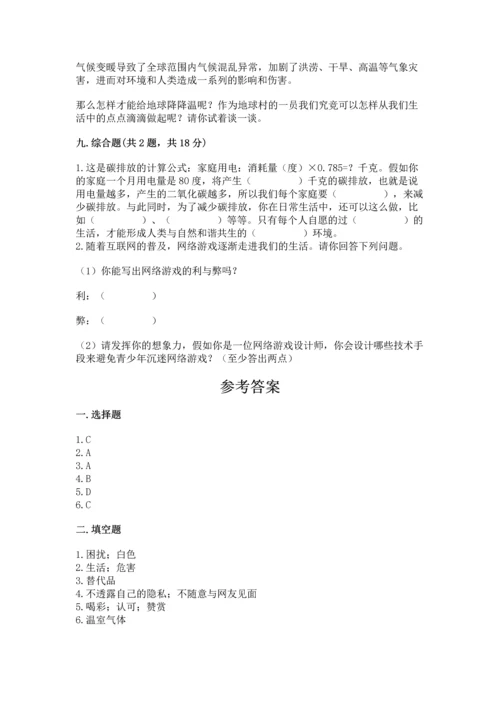 气候变暖导致了全球范围内气候混乱异常，加剧了洪涝、干旱、高温等气象灾害，进而对环境和人类造成一系列的影响和伤害。

那么怎样才能给地球降降温呢？作为地球村的一员我们究竟可以怎样从我们生活中的点点滴滴做起呢？请你试着谈一谈。

九. 综合题（共 2 题，共 18 分）

1. 这是碳排放的计算公式：家庭用电：消耗量（度）×0.785=？千克。假如你的家庭一个月用电量是 80 度，将产生（　　　）千克的碳排放，也就是说用电量越多，产生的二氧化碳越多，所以我们每个家庭要（　　　），来减少碳排放。与此同时，为了减少碳排放，你在日常生活中，还可以这么做，比如（　　　）、（　　　）等等。只有每个人自愿的过（　　　）的生活，才能形成人类与自然和谐共生的（　　　）环境。
2. 随着互联网的普及，网络游戏逐渐走进我们的生活。请你回答下列问题。

（1）你能写出网络游戏的利与弊吗？

利：（　　　）

弊：（　　　）

（2）请发挥你的想象力，假如你是一位网络游戏设计师，你会设计哪些技术手段来避免青少年沉迷网络游戏？（至少答出两点）

参考答案

一. 选择题

1. C
2. A
3. A
4. B
5. D
6. C

二. 填空题

1. 困扰；白色
2. 生活；危害
3. 替代品
4. 不透露自己的隐私；不随意与网友见面
5. 喝彩；认可；赞赏
6. 温室气体